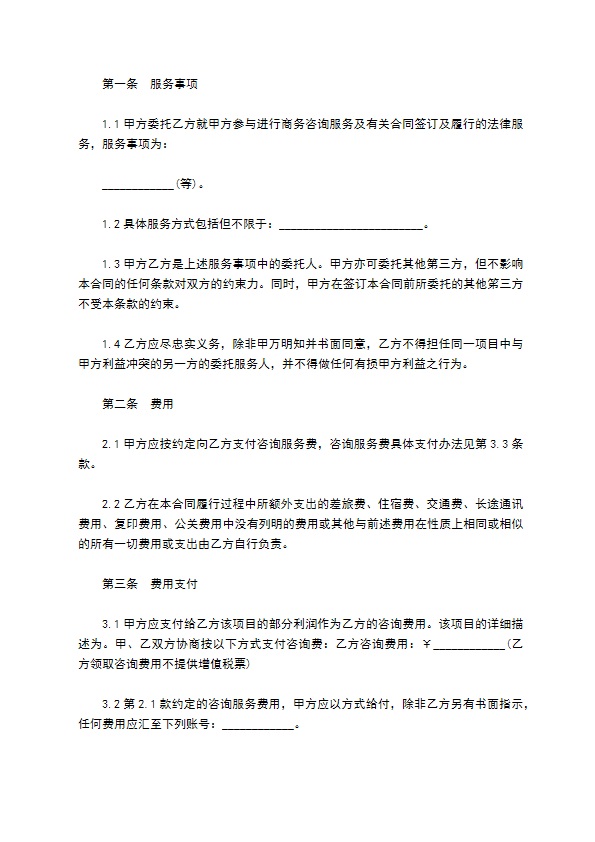 第一条　服务事项

1.1 甲方委托乙方就甲方参与进行商务咨询服务及有关合同签订及履行的法律服务，服务事项为：

____________(等)。

1.2 具体服务方式包括但不限于：________________________。

1.3 甲方乙方是上述服务事项中的委托人。甲方亦可委托其他第三方，但不影响本合同的任何条款对双方的约束力。同时，甲方在签订本合同前所委托的其他第三方不受本条款的约束。

1.4 乙方应尽忠实义务，除非甲万明知并书面同意，乙方不得担任同一项目中与甲方利益冲突的另一方的委托服务人，并不得做任何有损甲方利益之行为。

第二条　费用

2.1 甲方应按约定向乙方支付咨询服务费，咨询服务费具体支付办法见第 3.3 条款。

2.2 乙方在本合同履行过程中所额外支出的差旅费、住宿费、交通费、长途通讯费用、复印费用、公关费用中没有列明的费用或其他与前述费用在性质上相同或相似的所有一切费用或支出由乙方自行负责。

第三条　费用支付

3.1 甲方应支付给乙方该项目的部分利润作为乙方的咨询费用。该项目的详细描述为。甲、乙双方协商按以下方式支付咨询费：乙方咨询费用：¥____________(乙方领取咨询费用不提供增值税票)

3.2 第 2.1 款约定的咨询服务费用，甲方应以方式给付，除非乙方另有书面指示，任何费用应汇至下列账号：____________。